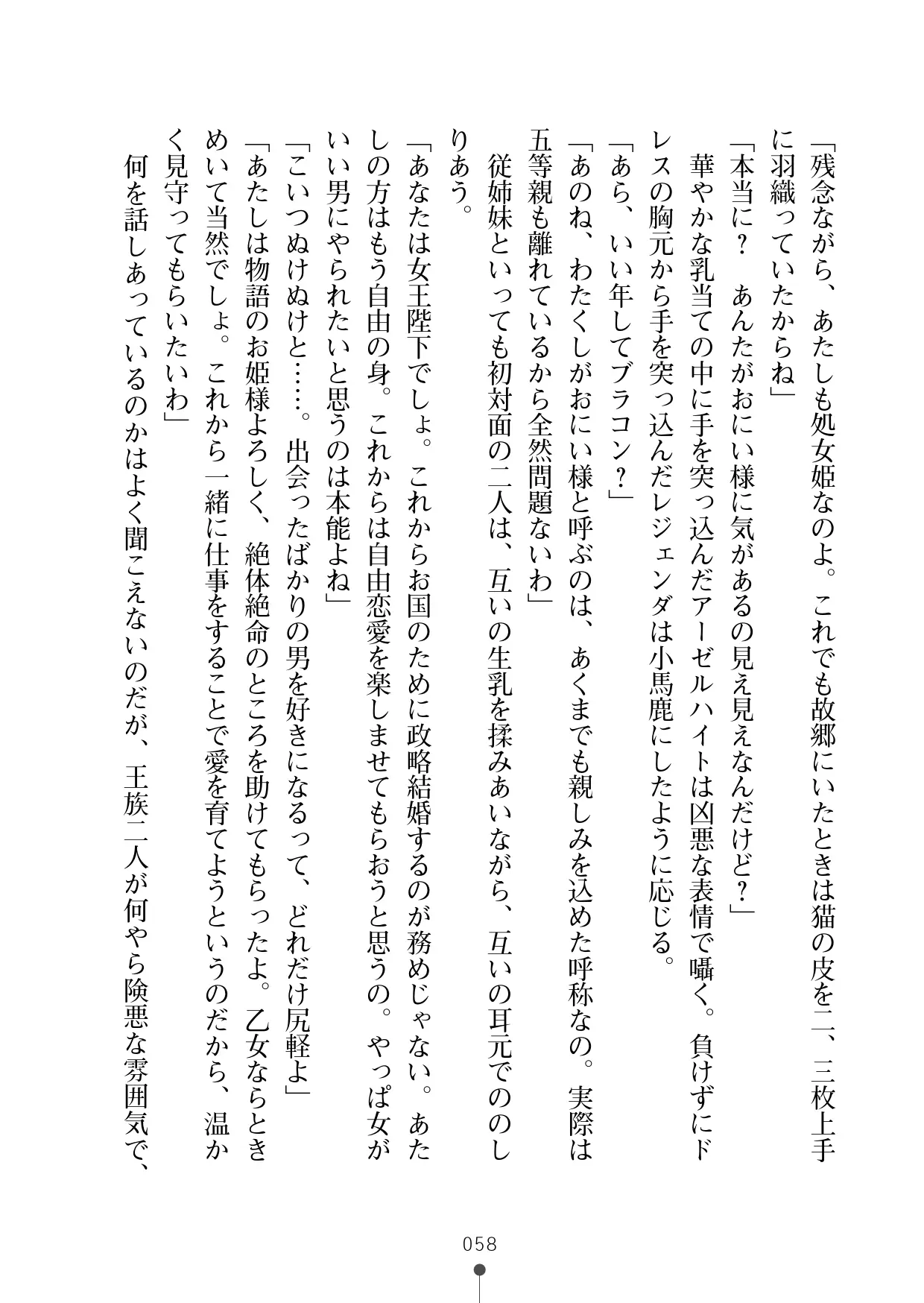 「残念ながら、あたしも処女姫なのよ。これでも故郷にいたときは猫の皮を二、三枚上手に羽織っていたからね」

「本当に？　あんたがおにい様に気があるの見え見えなんだけど？」

華やかな乳当ての中に手を突っ込んだアーゼルハイトは凶悪な表情で囁く。負けずにドレスの胸元から手を突っ込んだレジェンダは小馬鹿にしたように応じる。

「あら、いい年してブラコン？」

「あのね、わたくしがおにい様と呼ぶのは、あくまでも親しみを込めた呼称なの。実際は五等親も離れているから全然問題ないわ」

従姉妹といっても初対面の二人は、互いの生乳を揉みあいながら、互いの耳元でののしりあう。

「あなたは女王陛下でしょ。これからお国のために政略結婚するのが務めじゃない。あたしの方はもう自由の身。これからは自由恋愛を楽しませてもらおうと思うの。やっぱ女がいい男にやられたいと思うのは本能よね」

「こいつぬけぬけと……。出会ったばかりの男を好きになるって、どれだけ尻軽よ」

「あたしは物語のお姫様よろしく、絶体絶命のところを助けてもらったよ。乙女ならときめいて当然でしょ。これから一緒に仕事をすることで愛を育てようというのだから、温かく見守ってもらいたいわ」

何を話しあっているのかはよく聞こえないのだが、王族二人が何やら険悪な雰囲気で、

058